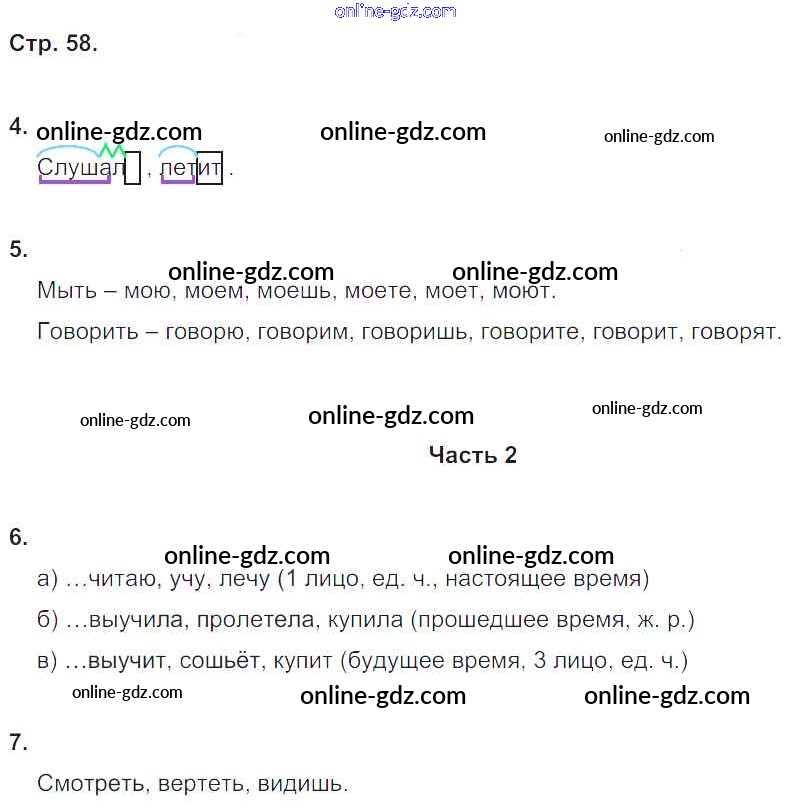 online-gdz.com

Стр. 58.

4. online-gdz.com online-gdz.com online-gdz.com

Слушал , летит .

5.

online-gdz.com online-gdz.com

Мыть – мою, моем, моешь, моете, моет, моют.

Говорить – говорю, говорим, говоришь, говорите, говорит, говорят.

online-gdz.com online-gdz.com online-gdz.com

Часть 2

6.

online-gdz.com online-gdz.com

а) ...читаю, учу, лечу (1 лицо, ед. ч., настоящее время)

б) ...выучила, пролетела, купила (прошедшее время, ж. р.)

в) ...выучит, сошьёт, купит (будущее время, 3 лицо, ед. ч.)

online-gdz.com online-gdz.com online-gdz.com

7.

Смотреть, вертеть, видишь.